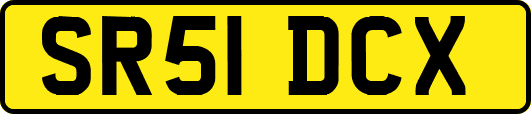 SR51 DCX